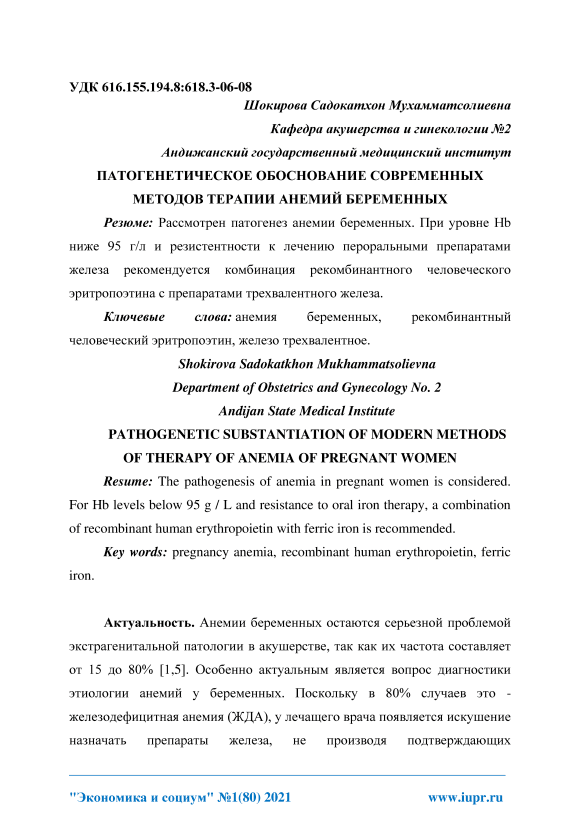 УДК 616.155.194.8:618.3-06-08

Шокирова Садокатхон Мухамматсолиевна

Кафедра акушерства и гинекологии №2

Андижанский государственный медицинский институт

ПАТОГЕНЕТИЧЕСКОЕ ОБОСНОВАНИЕ СОВРЕМЕННЫХ МЕТОДОВ ТЕРАПИИ АНЕМИЙ БЕРЕМЕННЫХ

Резюме: Рассмотрен патогенез анемии беременных. При уровне Hb ниже 95 г/л и резистентности к лечению пероральными препаратами железа рекомендуется комбинация рекомбинантного человеческого эритропоэтина с препаратами трехвалентного железа.

Ключевые слова: анемия беременных, рекомбинантный человеческий эритропоэтин, железо трехвалентное.

Shokirova Sadokatkhon Mukhammatsolievna

Department of Obstetrics and Gynecology No. 2

Andijan State Medical Institute

PATHOGENETIC SUBSTANTIATION OF MODERN METHODS OF THERAPY OF ANEMIA OF PREGNANT WOMEN

Resume: The pathogenesis of anemia in pregnant women is considered. For Hb levels below 95 g / L and resistance to oral iron therapy, a combination of recombinant human erythropoietin with ferric iron is recommended.

Key words: pregnancy anemia, recombinant human erythropoietin, ferric iron.

Актуальность. Анемии беременных остаются серьезной проблемой экстрагенитальной патологии в акушерстве, так как их частота составляет от 15 до 80% [1,5]. Особенно актуальным является вопрос диагностики этиологии анемий у беременных. Поскольку в 80% случаев это - железодефицитная анемия (ЖДА), у лечащего врача появляется искушение назначать препараты железа, не производя подтверждающих

"Экономика и социум" №1(80) 2021 www.iupr.ru